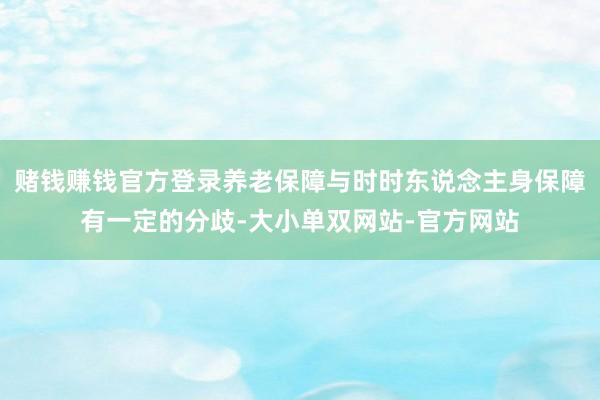 赌钱赚钱官方登录养老保障与时时东说念主身保障有一定的分歧-大小单双网站-官方网站